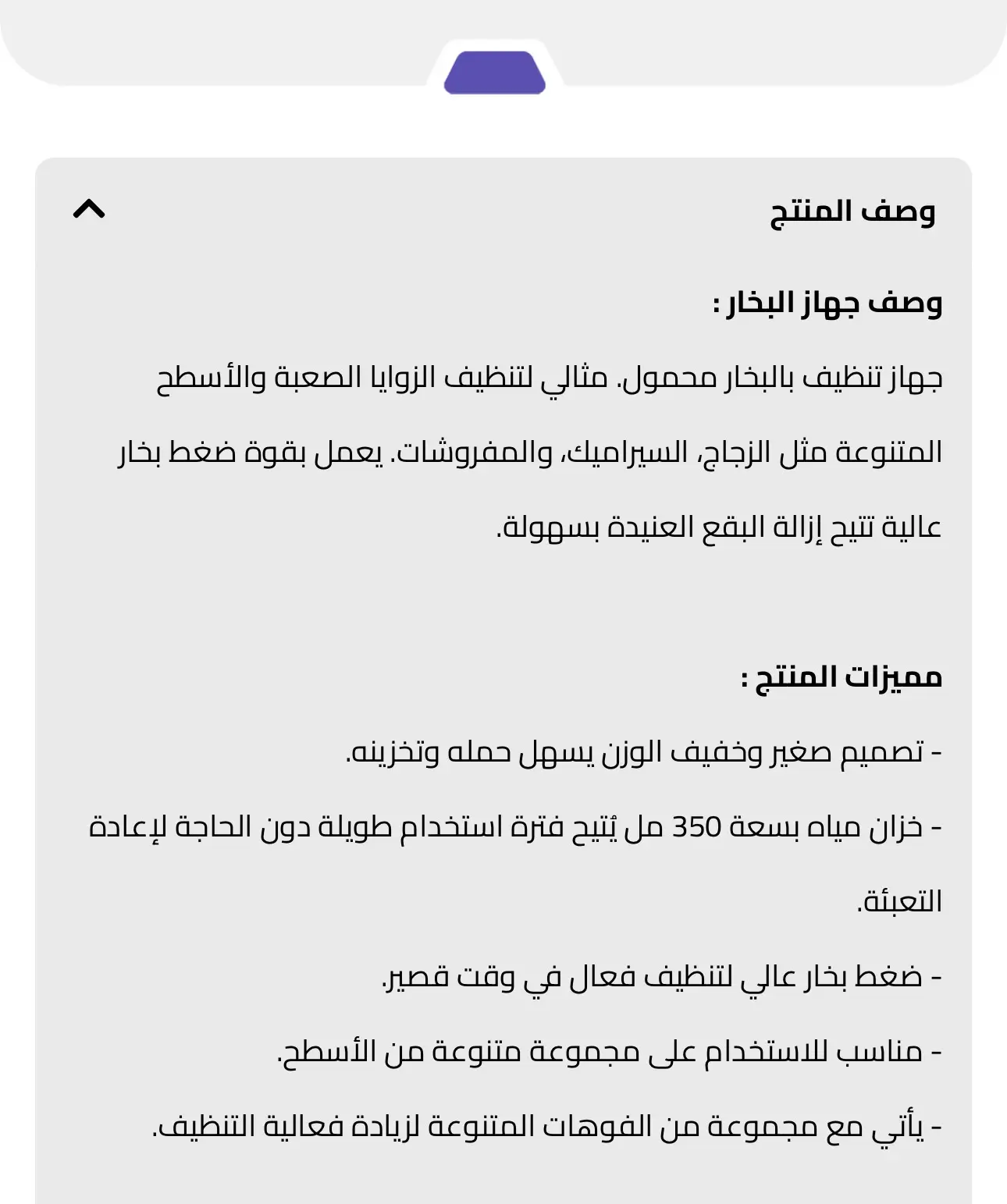 وصف المنتج

وصف جهاز البخار :

جهاز تنظيف بالبخار محمول. مثالي لتنظيف الزوايا الصعبة والأسطح المتنوعة مثل الزجاج، السيراميك، والمفروشات. يعمل بقوة ضغط بخار عالية تتيح إزالة البقع العنيدة بسهولة.

مميزات المنتج :

- تصميم صغير وخفيف الوزن يسهل حمله وتخزينه.

- خزان مياه بسعة 350 مل يُتيح فترة استخدام طويلة دون الحاجة لإعادة التعبئة.

- ضغط بخار عالي لتنظيف فعال في وقت قصير.

- مناسب للاستخدام على مجموعة متنوعة من الأسطح.

- يأتي مع مجموعة من الفوهات المتنوعة لزيادة فعالية التنظيف.